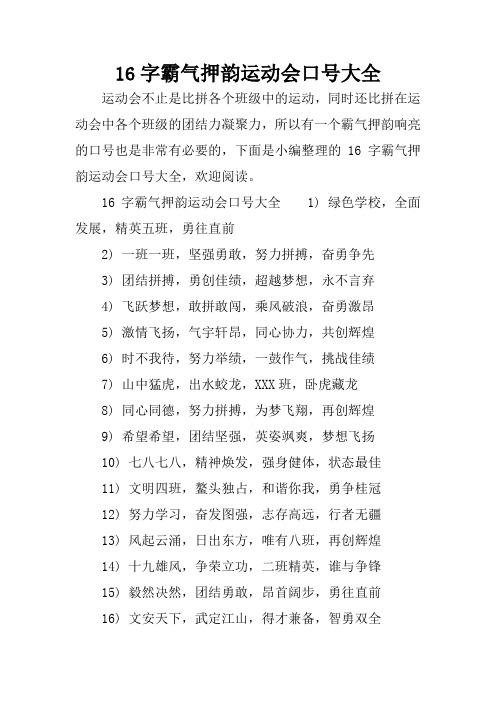 16 字霸气押韵运动会口号大全

运动会不止是比拼各个班级中的运动，同时还比拼在运动会中各个班级的团结力凝聚力，所以有一个霸气押韵响亮的口号也是非常有必要的，下面是小编整理的 16 字霸气押韵运动会口号大全，欢迎阅读。

16 字霸气押韵运动会口号大全　　1) 绿色学校，全面发展，精英五班，勇往直前

2) 一班一班，坚强勇敢，努力拼搏，奋勇争先

3) 团结拼搏，勇创佳绩，超越梦想，永不言弃

4) 飞跃梦想，敢拼敢闯，乘风破浪，奋勇激昂

5) 激情飞扬，气宇轩昂，同心协力，共创辉煌

6) 时不我待，努力举绩，一鼓作气，挑战佳绩

7) 山中猛虎，出水蛟龙，XXX 班，卧虎藏龙

8) 同心同德，努力拼搏，为梦飞翔，再创辉煌

9) 希望希望，团结坚强，英姿飒爽，梦想飞扬

10) 七八七八，精神焕发，强身健体，状态最佳

11) 文明四班，鳌头独占，和谐你我，勇争桂冠

12) 努力学习，奋发图强，志存高远，行者无疆

13) 风起云涌，日出东方，唯有八班，再创辉煌

14) 十九雄风，争荣立功，二班精英，谁与争锋

15) 毅然决然，团结勇敢，昂首阔步，勇往直前

16) 文安天下，武定江山，得才兼备，智勇双全